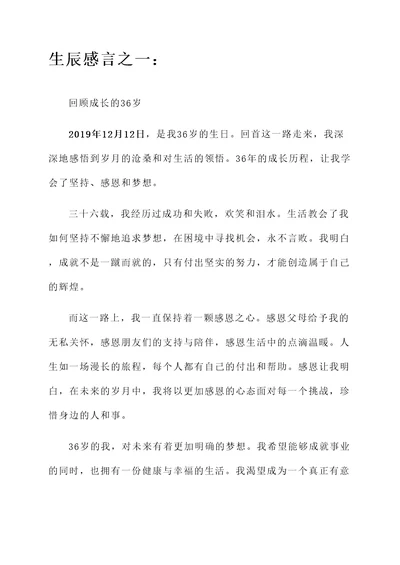 生辰感言之一：

回顾成长的36岁

2019年12月12日，是我36岁的生日。回首这一路走来，我深深地感悟到岁月的沧桑和对生活的领悟。36年的成长历程，让我学会了坚持、感恩和梦想。

三十六载，我经历过成功和失败，欢笑和泪水。生活教会了我如何坚持不懈地追求梦想，在困境中寻找机会，永不言败。我明白，成就不是一蹴而就的，只有付出坚实的努力，才能创造属于自己的辉煌。

而这一路上，我一直保持着一颗感恩之心。感恩父母给予我的无私关怀，感恩朋友们的支持与陪伴，感恩生活中的点滴温暖。人生如一场漫长的旅程，每个人都有自己的付出和帮助。感恩让我明白，在未来的岁月中，我将以更加感恩的心态面对每一个挑战，珍惜身边的人和事。

36岁的我，对未来有着更加明确的梦想。我希望能够成就事业的同时，也拥有一份健康与幸福的生活。我渴望成为一个真正有意